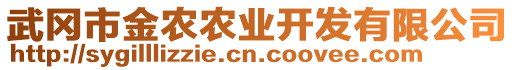 武冈市金农农业开发有限公司
http://sygillllizzie.cn.coovee.com